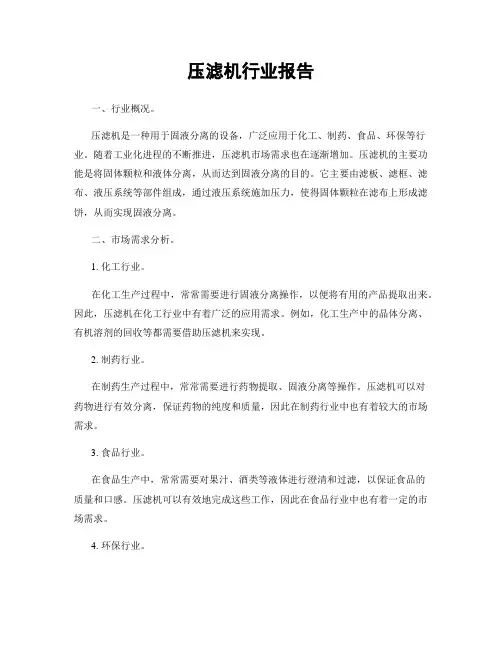 压滤机行业报告

一、行业概况。

压滤机是一种用于固液分离的设备，广泛应用于化工、制药、食品、环保等行业。随着工业化进程的不断推进，压滤机市场需求也在逐渐增加。压滤机的主要功能是将固体颗粒和液体分离，从而达到固液分离的目的。它主要由滤板、滤框、滤布、液压系统等部件组成，通过液压系统施加压力，使得固体颗粒在滤布上形成滤饼，从而实现固液分离。

二、市场需求分析。

1. 化工行业。

在化工生产过程中，常常需要进行固液分离操作，以便将有用的产品提取出来。因此，压滤机在化工行业中有着广泛的应用需求。例如，化工生产中的晶体分离、有机溶剂的回收等都需要借助压滤机来实现。

2. 制药行业。

在制药生产过程中，常常需要进行药物提取、固液分离等操作。压滤机可以对药物进行有效分离，保证药物的纯度和质量，因此在制药行业中也有着较大的市场需求。

3. 食品行业。

在食品生产中，常常需要对果汁、酒类等液体进行澄清和过滤，以保证食品的质量和口感。压滤机可以有效地完成这些工作，因此在食品行业中也有着一定的市场需求。

4. 环保行业。